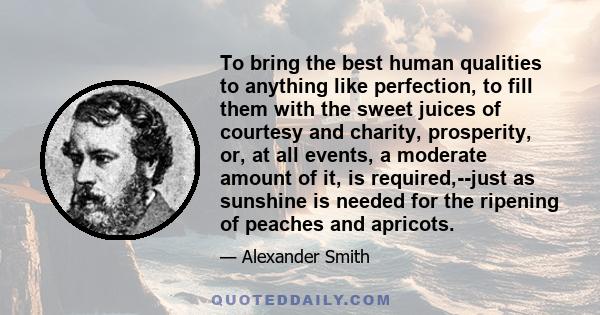 To bring the best human qualities to anything like perfection, to fill them with the sweet juices of courtesy and charity, prosperity, or, at all events, a moderate amount of it, is required,--just as sunshine is needed for the ripening of peaches and apricots.

— Alexander Smith

QUOTEDDAILY.COM